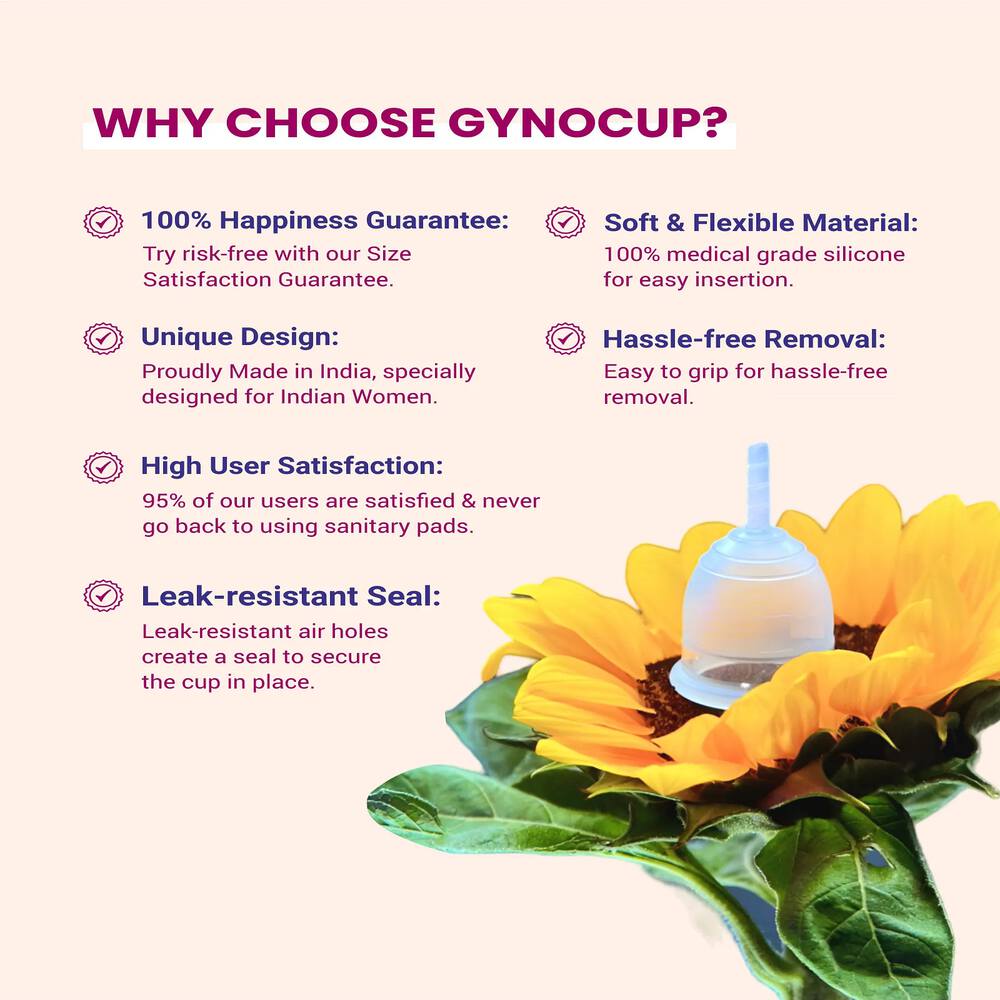 WHY CHOOSE GYNOCUP?

100% Happiness Guarantee:
Try risk-free with our Size Satisfaction Guarantee.

Unique Design:
Proudly Made in India, specially designed for Indian Women.

High User Satisfaction:
95% of our users are satisfied & never go back to using sanitary pads.

Leak-resistant Seal:
Leak-resistant air holes create a seal to secure the cup in place.

Soft & Flexible Material:
100% medical grade silicone for easy insertion.

Hassle-free Removal:
Easy to grip for hassle-free removal.